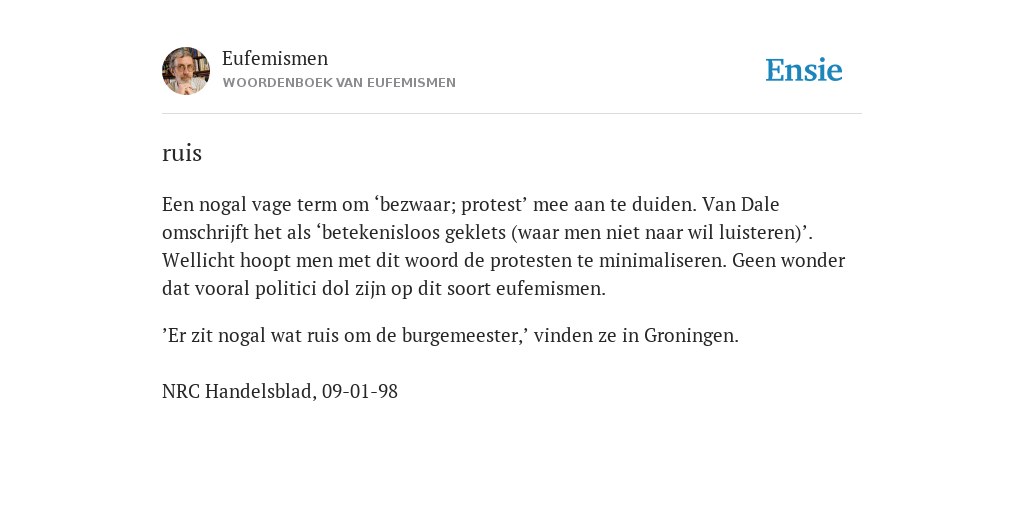 Eufemismen
WOORDENBOEK VAN EUFEMISMEN

Ensie

ruis

Een nogal vage term om ‘bezwaar; protest’ mee aan te duiden. Van Dale omschrijft het als ‘betekenisloos geklets (waar men niet naar wil luisteren)’. Wellicht hoopt men met dit woord de protesten te minimaliseren. Geen wonder dat vooral politici dol zijn op dit soort eufemismen.

’Er zit nogal wat ruis om de burgemeester,’ vinden ze in Groningen.

NRC Handelsblad, 09-01-98